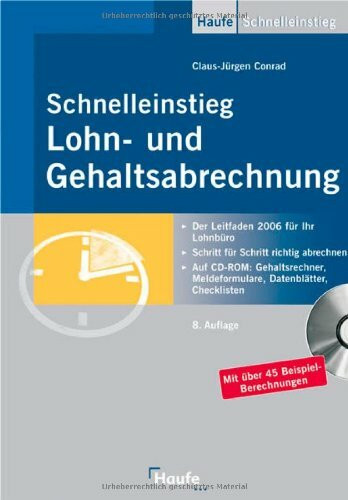 Urheberrechtlich geschütztes Material

Haufe Schnelleinstieg

Claus-Jürgen Conrad

Schnelleinstieg
Lohn- und Gehaltsabrechnung

▸ Der Leitfaden 2006 für Ihr Lohnbüro
▸ Schritt für Schritt richtig abrechnen
▸ Auf CD-ROM: Gehaltsrechner, Meldeformulare, Datenblätter, Checklisten

8. Auflage

Mit über 45 Beispiel-Berechnungen

Haufe

Urheberrechtlich geschütztes Material